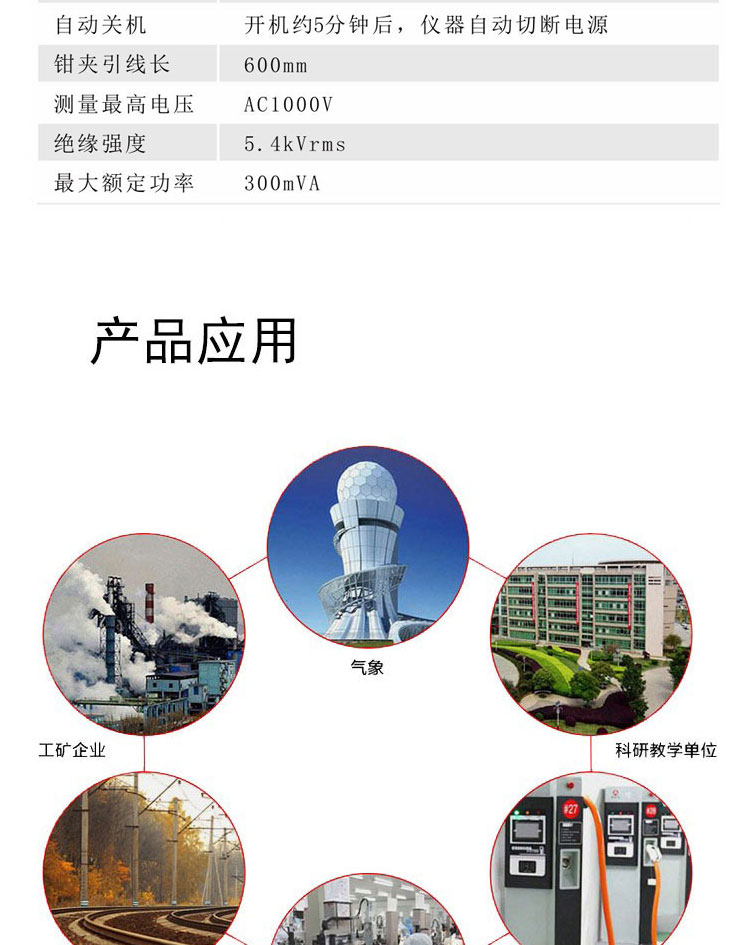 | 自动关机 | 开机约5分钟后，仪器自动切断电源 |
|---|---|
| 钳夹引线长 | 600mm |
| 测量最高电压 | AC1000V |
| 绝缘强度 | 5.4kVrms |
| 最大额定功率 | 300mVA |

产品应用

气象

工矿企业

科研教学单位

#27